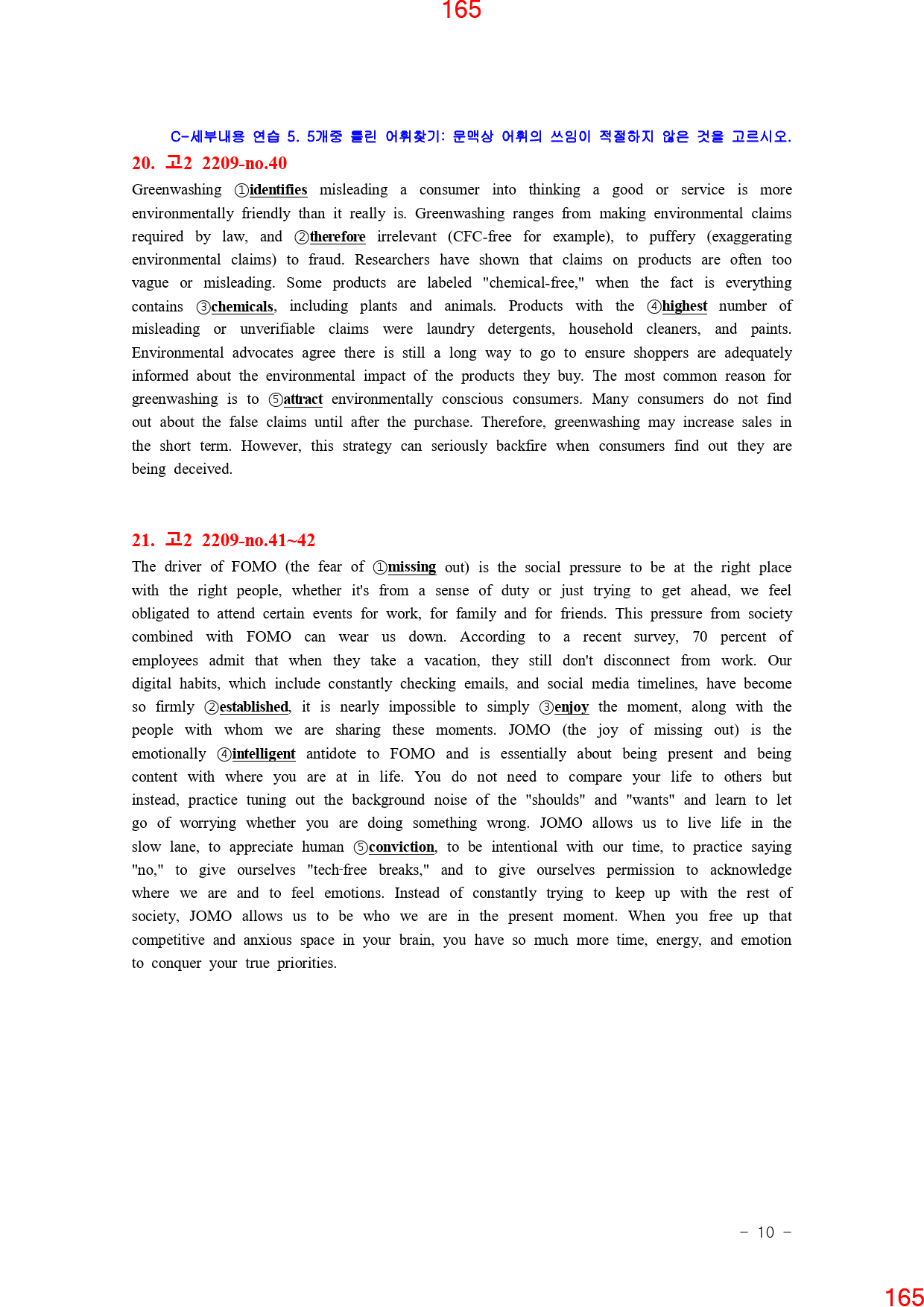 165

C-세부내용 연습 5. 5개중 틀린 어휘찾기: 문맥상 어휘의 쓰임이 적절하지 않은 것을 고르시오.

20. 고2 2209-no.40

Greenwashing ①identifies misleading a consumer into thinking a good or service is more environmentally friendly than it really is. Greenwashing ranges from making environmental claims required by law, and ②therefore irrelevant (CFC-free for example), to puffery (exaggerating environmental claims) to fraud. Researchers have shown that claims on products are often too vague or misleading. Some products are labeled "chemical-free," when the fact is everything contains ③chemicals, including plants and animals. Products with the ④highest number of misleading or unverifiable claims were laundry detergents, household cleaners, and paints. Environmental advocates agree there is still a long way to go to ensure shoppers are adequately informed about the environmental impact of the products they buy. The most common reason for greenwashing is to ⑤attract environmentally conscious consumers. Many consumers do not find out about the false claims until after the purchase. Therefore, greenwashing may increase sales in the short term. However, this strategy can seriously backfire when consumers find out they are being deceived.

21. 고2 2209-no.41~42

The driver of FOMO (the fear of ①missing out) is the social pressure to be at the right place with the right people, whether it's from a sense of duty or just trying to get ahead, we feel obligated to attend certain events for work, for family and for friends. This pressure from society combined with FOMO can wear us down. According to a recent survey, 70 percent of employees admit that when they take a vacation, they still don't disconnect from work. Our digital habits, which include constantly checking emails, and social media timelines, have become so firmly ②established, it is nearly impossible to simply ③enjoy the moment, along with the people with whom we are sharing these moments. JOMO (the joy of missing out) is the emotionally ④intelligent antidote to FOMO and is essentially about being present and being content with where you are at in life. You do not need to compare your life to others but instead, practice tuning out the background noise of the "shoulds" and "wants" and learn to let go of worrying whether you are doing something wrong. JOMO allows us to live life in the slow lane, to appreciate human ⑤conviction, to be intentional with our time, to practice saying "no," to give ourselves "tech-free breaks," and to give ourselves permission to acknowledge where we are and to feel emotions. Instead of constantly trying to keep up with the rest of society, JOMO allows us to be who we are in the present moment. When you free up that competitive and anxious space in your brain, you have so much more time, energy, and emotion to conquer your true priorities.

- 10 -

165